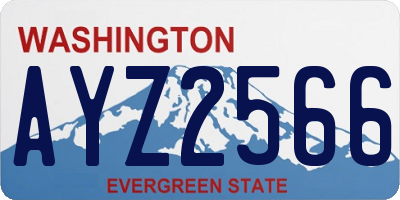 WASHINGTON

AYZ2566

EVERGREEN STATE